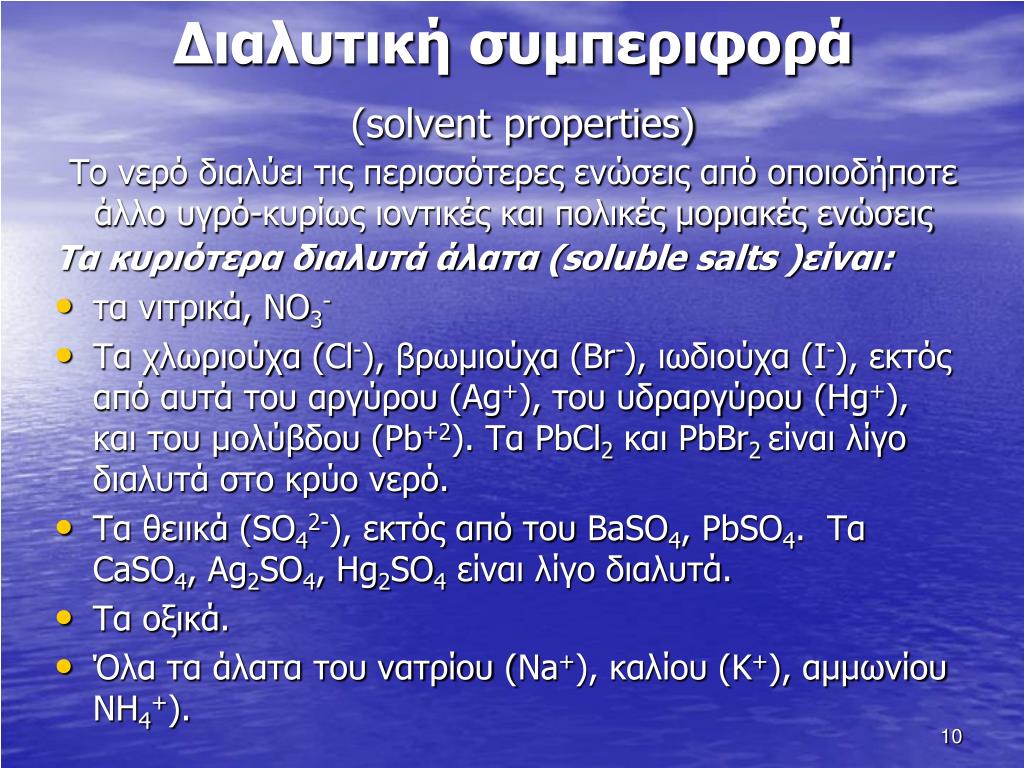 Διαλυτική συμπεριφορά

(solvent properties)

Το νερό διαλύει τις περισσότερες ενώσεις από οποιοδήποτε άλλο υγρό-κυρίως ιοντικές και πολικές μοριακές ενώσεις

Τα κυριότερα διαλυτά άλατα (soluble salts )είναι:

• τα νιτρικά, $NO_3^-$
• Τα χλωριούχα ($Cl^-$), βρωμιούχα ($Br^-$), ιωδιούχα ($I^-$), εκτός από αυτά του αργύρου ($Ag^+$), του υδραργύρου ($Hg^+$), και του μολύβδου ($Pb^{+2}$). Τα $PbCl_2$ και $PbBr_2$ είναι λίγο διαλυτά στο κρύο νερό.
• Τα θειικά ($SO_4^{2-}$), εκτός από του $BaSO_4$, $PbSO_4$. Τα $CaSO_4$, $Ag_2SO_4$, $Hg_2SO_4$ είναι λίγο διαλυτά.
• Τα οξικά.
• Όλα τα άλατα του νατρίου ($Na^+$), καλίου ($K^+$), αμμωνίου $NH_4^+$).

10